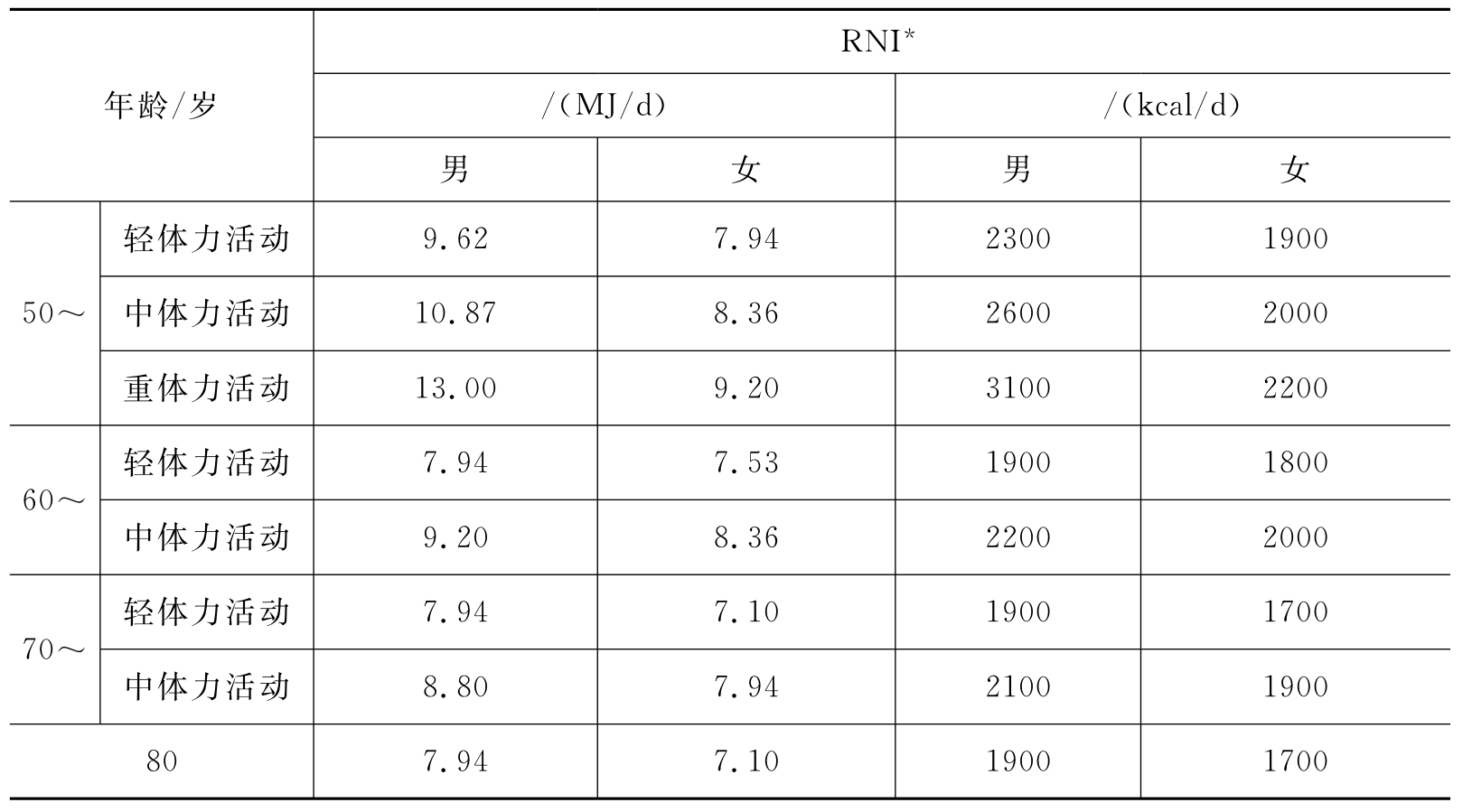 | 年龄/岁 |  | RNI* |  |  |  |
|---|---|---|---|---|---|
|  |  | /(MJ/d) |  | /(kcal/d) |  |
|  |  | 男 | 女 | 男 | 女 |
| 50～ | 轻体力活动 | 9.62 | 7.94 | 2300 | 1900 |
|  | 中体力活动 | 10.87 | 8.36 | 2600 | 2000 |
|  | 重体力活动 | 13.00 | 9.20 | 3100 | 2200 |
| 60～ | 轻体力活动 | 7.94 | 7.53 | 1900 | 1800 |
|  | 中体力活动 | 9.20 | 8.36 | 2200 | 2000 |
| 70～ | 轻体力活动 | 7.94 | 7.10 | 1900 | 1700 |
|  | 中体力活动 | 8.80 | 7.94 | 2100 | 1900 |
| 80 |  | 7.94 | 7.10 | 1900 | 1700 |